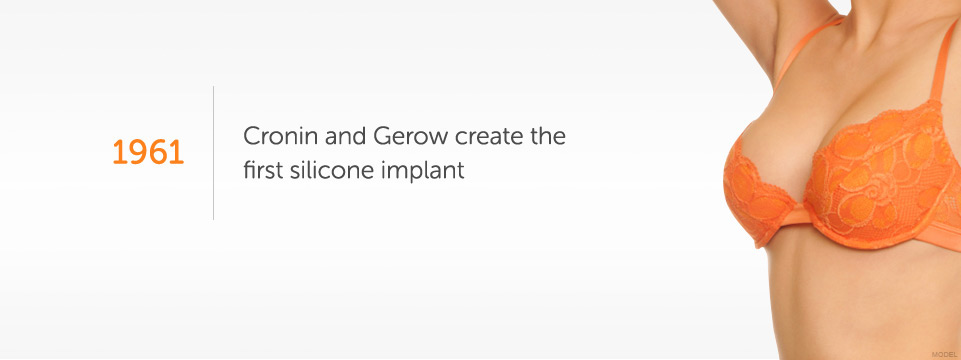 1961

Cronin and Gerow create the first silicone implant

MODEL